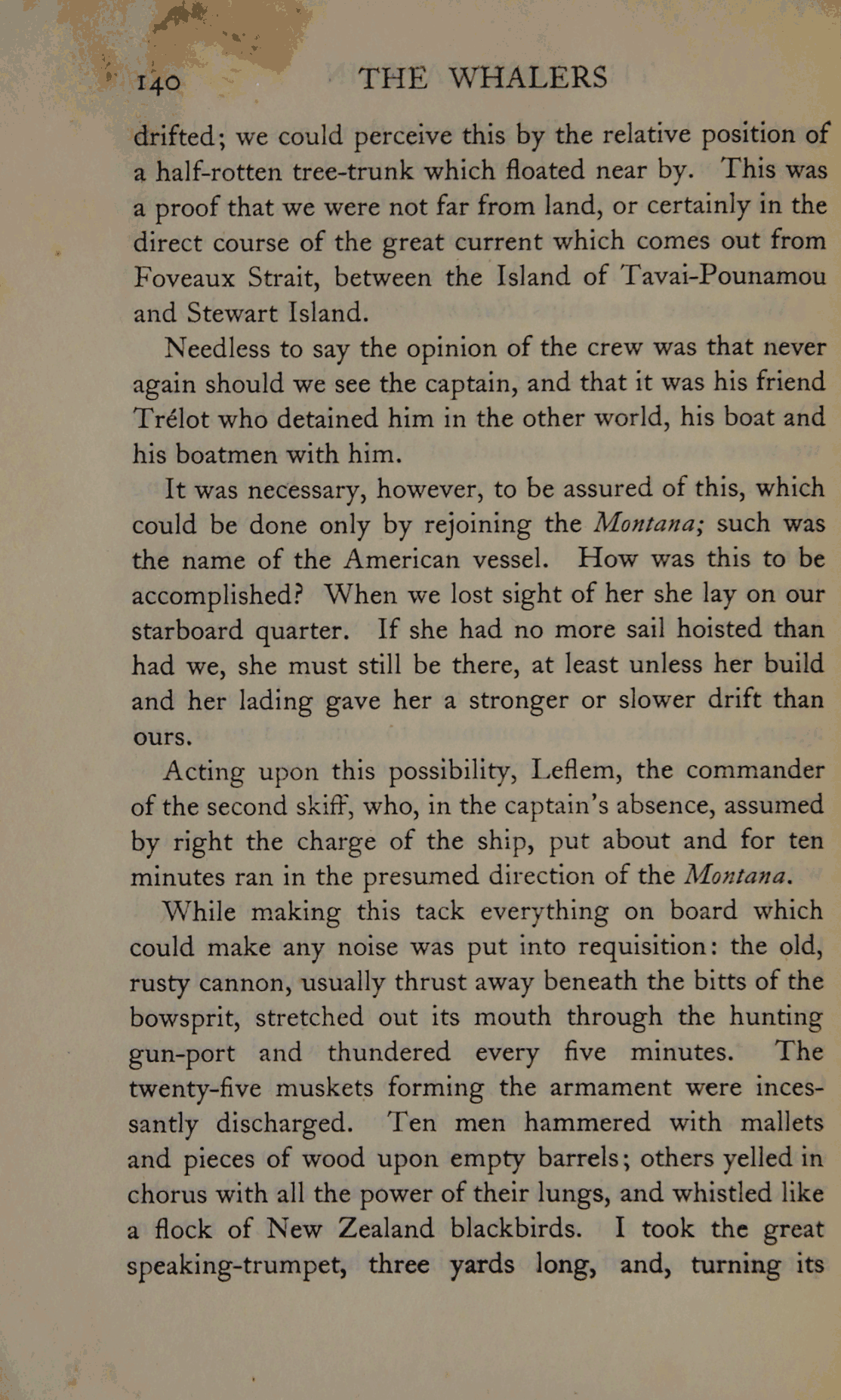 140 THE WHALERS

drifted; we could perceive this by the relative position of a half-rotten tree-trunk which floated near by. This was a proof that we were not far from land, or certainly in the direct course of the great current which comes out from Foveaux Strait, between the Island of Tavai-Pounamou and Stewart Island.

Needless to say the opinion of the crew was that never again should we see the captain, and that it was his friend Trélot who detained him in the other world, his boat and his boatmen with him.

It was necessary, however, to be assured of this, which could be done only by rejoining the Montana; such was the name of the American vessel. How was this to be accomplished? When we lost sight of her she lay on our starboard quarter. If she had no more sail hoisted than had we, she must still be there, at least unless her build and her lading gave her a stronger or slower drift than ours.

Acting upon this possibility, Leflem, the commander of the second skiff, who, in the captain's absence, assumed by right the charge of the ship, put about and for ten minutes ran in the presumed direction of the Montana.

While making this tack everything on board which could make any noise was put into requisition: the old, rusty cannon, usually thrust away beneath the bitts of the bowsprit, stretched out its mouth through the hunting gun-port and thundered every five minutes. The twenty-five muskets forming the armament were incessantly discharged. Ten men hammered with mallets and pieces of wood upon empty barrels; others yelled in chorus with all the power of their lungs, and whistled like a flock of New Zealand blackbirds. I took the great speaking-trumpet, three yards long, and, turning its